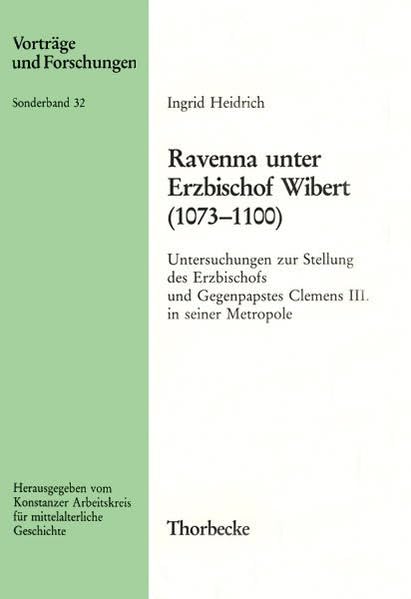 Vorträge
und Forschungen

Sonderband 32

Herausgegeben vom
Konstanzer Arbeitskreis
für mittelalterliche
Geschichte

Ingrid Heidrich

Ravenna unter
Erzbischof Wibert
(1073–1100)

Untersuchungen zur Stellung
des Erzbischofs
und Gegenpapstes Clemens III.
in seiner Metropole

Thorbecke